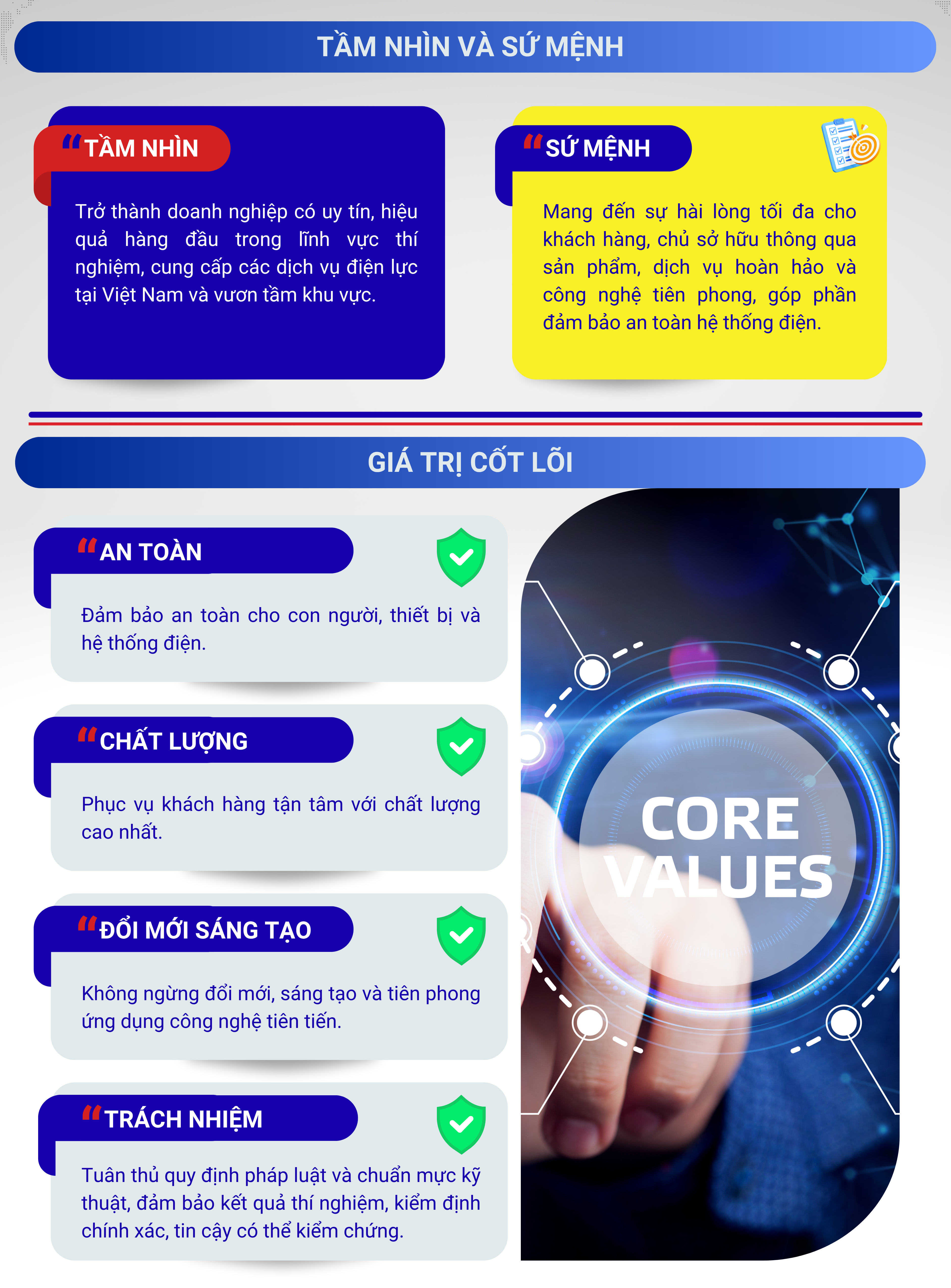 TẦM NHÌN VÀ SỨ MỆNH

"TẦM NHÌN

Trở thành doanh nghiệp có uy tín, hiệu quả hàng đầu trong lĩnh vực thí nghiệm, cung cấp các dịch vụ điện lực tại Việt Nam và vươn tầm khu vực.

"SỨ MỆNH

Mang đến sự hài lòng tối đa cho khách hàng, chủ sở hữu thông qua sản phẩm, dịch vụ hoàn hảo và công nghệ tiên phong, góp phần đảm bảo an toàn hệ thống điện.

GIÁ TRỊ CỐT LÕI

"AN TOÀN

Đảm bảo an toàn cho con người, thiết bị và hệ thống điện.

"CHẤT LƯỢNG

Phục vụ khách hàng tận tâm với chất lượng cao nhất.

"ĐỔI MỚI SÁNG TẠO

Không ngừng đổi mới, sáng tạo và tiên phong ứng dụng công nghệ tiên tiến.

"TRÁCH NHIỆM

Tuân thủ quy định pháp luật và chuẩn mực kỹ thuật, đảm bảo kết quả thí nghiệm, kiểm định chính xác, tin cậy có thể kiểm chứng.

CORE
VALUES